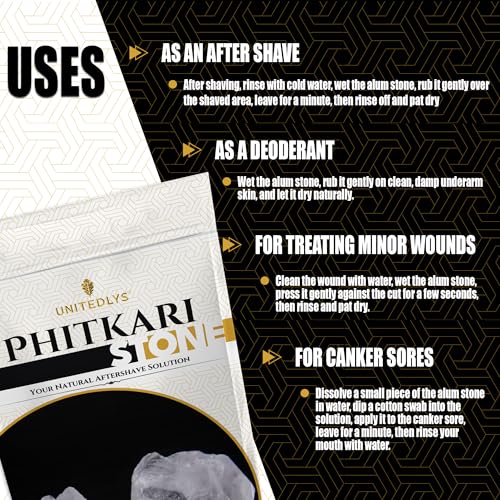 USES

AS AN AFTER SHAVE

• After shaving, rinse with cold water, wet the alum stone, rub it gently over the shaved area, leave for a minute, then rinse off and pat dry

AS A DEODERANT

• Wet the alum stone, rub it gently on clean, damp underarm skin, and let it dry naturally.

FOR TREATING MINOR WOUNDS

• Clean the wound with water, wet the alum stone, press it gently against the cut for a few seconds, then rinse and pat dry.

FOR CANKER SORES

• Dissolve a small piece of the alum stone in water, dip a cotton swab into the solution, apply it to the canker sore, leave for a minute, then rinse your mouth with water.

UNITEDLYS

PHITKARI

STONE

YOUR NATURAL AFTERSHAVE SOLUTION